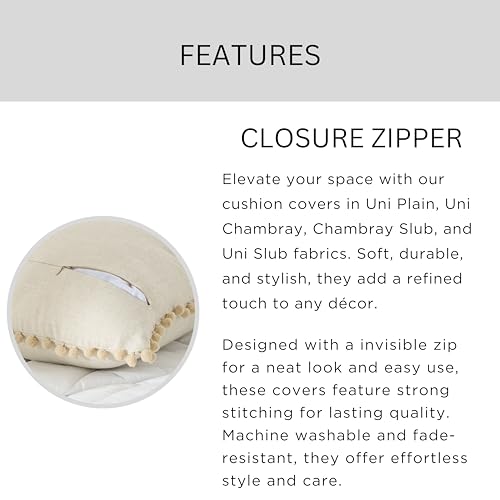 FEATURES

CLOSURE ZIPPER

Elevate your space with our cushion covers in Uni Plain, Uni Chambray, Chambray Slub, and Uni Slub fabrics. Soft, durable, and stylish, they add a refined touch to any décor.

Designed with a invisible zip for a neat look and easy use, these covers feature strong stitching for lasting quality. Machine washable and fade-resistant, they offer effortless style and care.